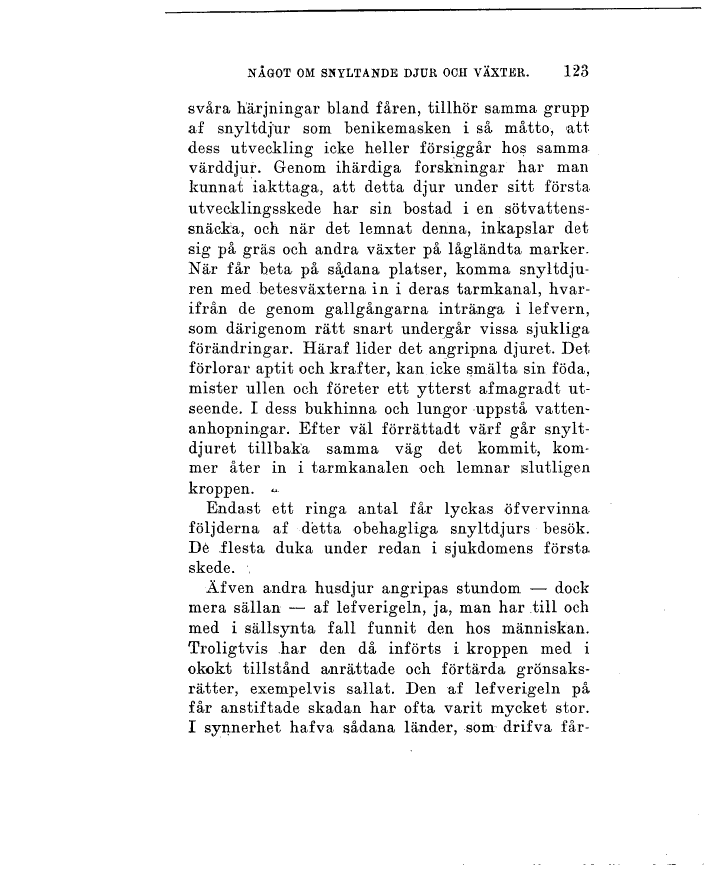 NÅGOT OM SNYLTANDE DJUR OCH VÄXTER. 123

svåra härjningar bland fåren, tillhör samma grupp af snyltdjur som benikemasken i så måtto, att dess utveckling icke heller försiggår hos samma värddjur. Genom ihärdiga forskningar har man kunnat iakttaga, att detta djur under sitt första utvecklingsskede har sin bostad i en sötvattenssnäcka, och när det lemnat denna, inkapslar det sig på gräs och andra växter på lågländta marker. När får beta på sådana platser, komma snyltdjuren med betesväxterna in i deras tarmkanal, hvarifrån de genom gallgångarna intränga i lefvern, som därigenom rätt snart undergår vissa sjukliga förändringar. Häraf lider det angripna djuret. Det förlorar aptit och krafter, kan icke smälta sin föda, mister ullen och företer ett ytterst afmagradt utseende. I dess bukhinna och lungor uppstå vattenanhopningar. Efter väl förrättadt värf går snyltdjuret tillbaka samma väg det kommit, kommer åter in i tarmkanalen och lemnar slutligen kroppen.

Endast ett ringa antal får lyckas öfvervinna följderna af detta obehagliga snyltdjurs besök. De flesta duka under redan i sjukdomens första skede.

Äfven andra husdjur angripas stundom — dock mera sällan — af lefverigeln, ja, man har till och med i sällsynta fall funnit den hos människan. Troligtvis har den då införts i kroppen med i okokt tillstånd anrättade och förtärda grönsaksrätter, exempelvis sallat. Den af lefverigeln på får anstiftade skadan har ofta varit mycket stor. I synnerhet hafva sådana länder, som drifva får-